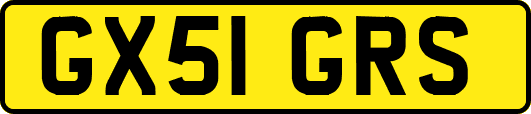 GX51 GRS